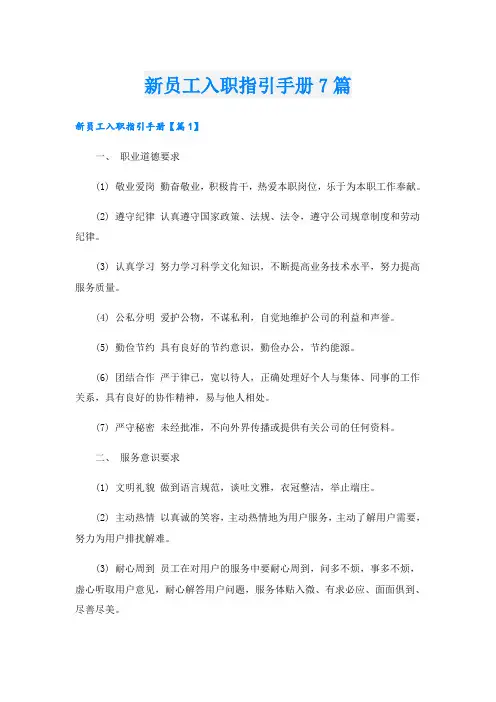 新员工入职指引手册7篇

新员工入职指引手册【篇1】

一、 职业道德要求

(1) 敬业爱岗 勤奋敬业，积极肯干，热爱本职岗位，乐于为本职工作奉献。

(2) 遵守纪律 认真遵守国家政策、法规、法令，遵守公司规章制度和劳动纪律。

(3) 认真学习 努力学习科学文化知识，不断提高业务技术水平，努力提高服务质量。

(4) 公私分明 爱护公物，不谋私利，自觉地维护公司的利益和声誉。

(5) 勤俭节约 具有良好的节约意识，勤俭办公，节约能源。

(6) 团结合作 严于律己，宽以待人，正确处理好个人与集体、同事的工作关系，具有良好的协作精神，易与他人相处。

(7) 严守秘密 未经批准，不向外界传播或提供有关公司的任何资料。

二、 服务意识要求

(1) 文明礼貌 做到语言规范，谈吐文雅，衣冠整洁，举止端庄。

(2) 主动热情 以真诚的笑容，主动热情地为用户服务，主动了解用户需要，努力为用户排忧解难。

(3) 耐心周到 员工在对用户的服务中要耐心周到，问多不烦，事多不烦，虚心听取用户意见，耐心解答用户问题，服务体贴入微、有求必应、面面俱到、尽善尽美。